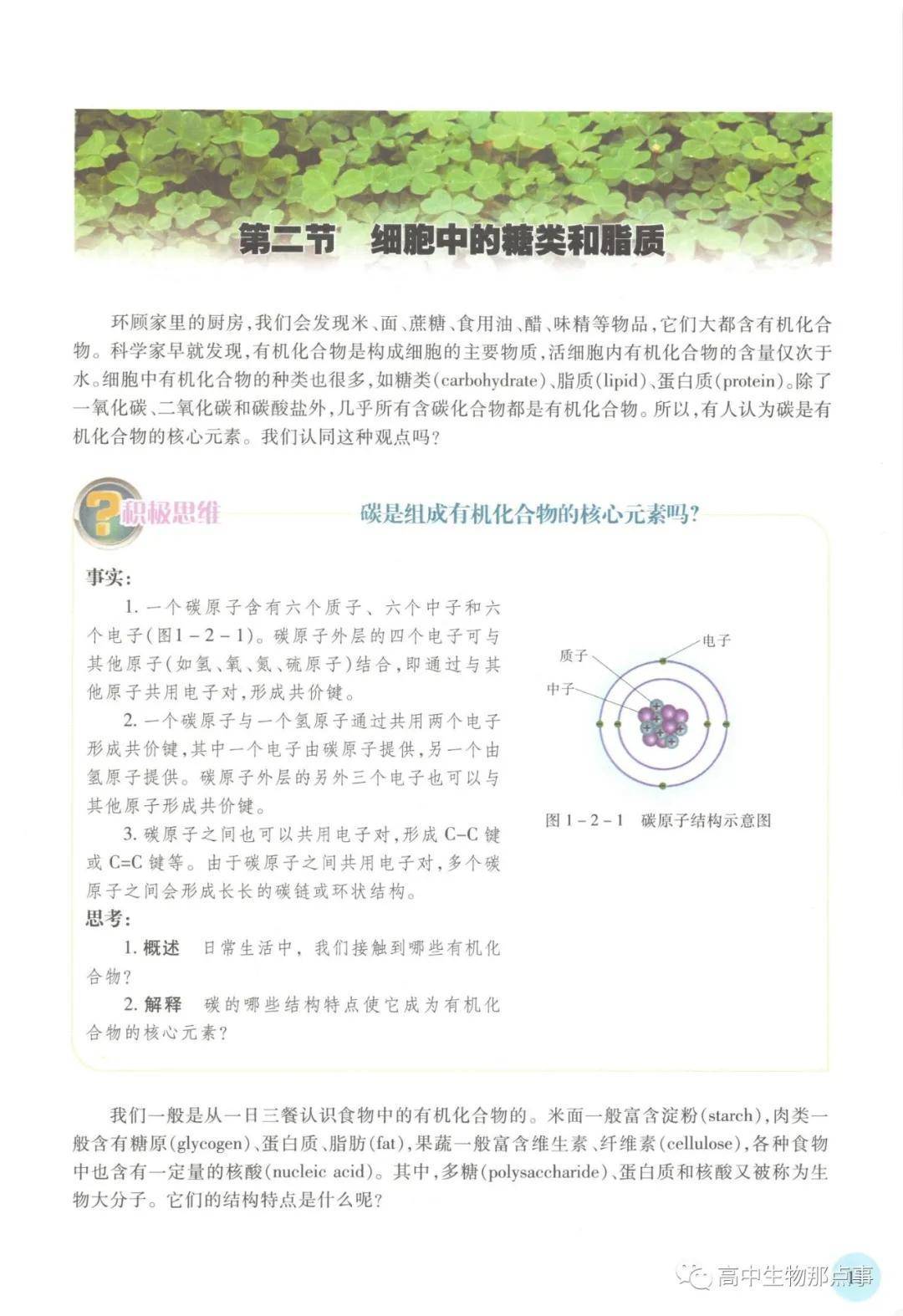 第二节　细胞中的糖类和脂质

环顾家里的厨房，我们会发现米、面、蔗糖、食用油、醋、味精等物品，它们大都含有机化合物。科学家早就发现，有机化合物是构成细胞的主要物质，活细胞内有机化合物的含量仅次于水。细胞中有机化合物的种类也很多，如糖类(carbohydrate)、脂质(lipid)、蛋白质(protein)。除了一氧化碳、二氧化碳和碳酸盐外，几乎所有含碳化合物都是有机化合物。所以，有人认为碳是有机化合物的核心元素。我们认同这种观点吗？

积极思维　碳是组成有机化合物的核心元素吗？

事实：

1. 一个碳原子含有六个质子、六个中子和六个电子(图1－2－1)。碳原子外层的四个电子可与其他原子(如氢、氧、氮、硫原子)结合，即通过与其他原子共用电子对，形成共价键。

2. 一个碳原子与一个氢原子通过共用两个电子形成共价键，其中一个电子由碳原子提供，另一个由氢原子提供。碳原子外层的另外三个电子也可以与其他原子形成共价键。

3. 碳原子之间也可以共用电子对，形成 C–C 键或 C=C 键等。由于碳原子之间共用电子对，多个碳原子之间会形成长长的碳链或环状结构。

思考：

1. 概述　日常生活中，我们接触到哪些有机化合物？

2. 解释　碳的哪些结构特点使它成为有机化合物的核心元素？

电子
质子
中子

图 1－2－1　碳原子结构示意图

我们一般是从一日三餐认识食物中的有机化合物的。米面一般富含淀粉(starch)，肉类一般含有糖原(glycogen)、蛋白质、脂肪(fat)，果蔬一般富含维生素、纤维素(cellulose)，各种食物中也含有一定量的核酸(nucleic acid)。其中，多糖(polysaccharide)、蛋白质和核酸又被称为生物大分子。它们的结构特点是什么呢？

高中生物那点事
1